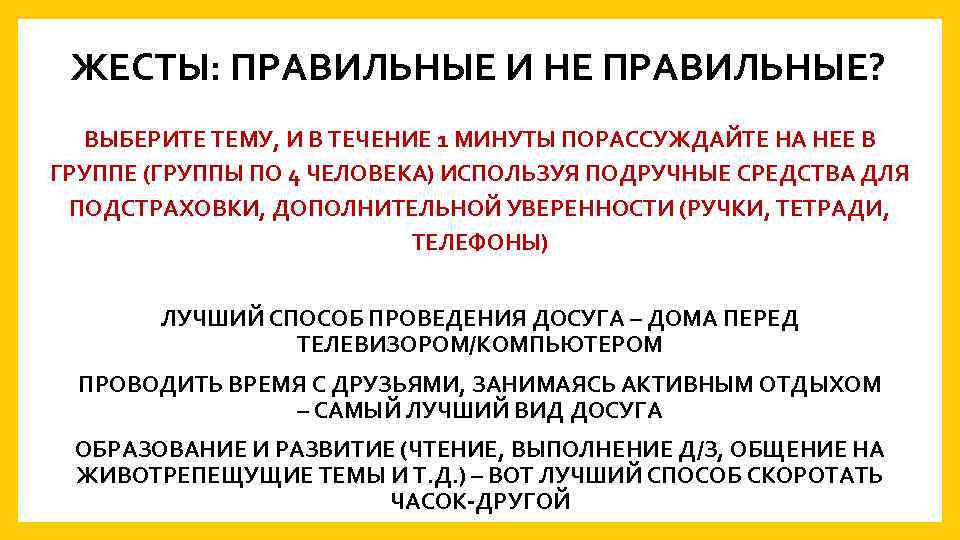 ЖЕСТЫ: ПРАВИЛЬНЫЕ И НЕ ПРАВИЛЬНЫЕ?

ВЫБЕРИТЕ ТЕМУ, И В ТЕЧЕНИЕ 1 МИНУТЫ ПОРАССУЖДАЙТЕ НА НЕЕ В ГРУППЕ (ГРУППЫ ПО 4 ЧЕЛОВЕКА) ИСПОЛЬЗУЯ ПОДРУЧНЫЕ СРЕДСТВА ДЛЯ ПОДСТРАХОВКИ, ДОПОЛНИТЕЛЬНОЙ УВЕРЕННОСТИ (РУЧКИ, ТЕТРАДИ, ТЕЛЕФОНЫ)

ЛУЧШИЙ СПОСОБ ПРОВЕДЕНИЯ ДОСУГА – ДОМА ПЕРЕД ТЕЛЕВИЗОРОМ/КОМПЬЮТЕРОМ

ПРОВОДИТЬ ВРЕМЯ С ДРУЗЬЯМИ, ЗАНИМАЯСЬ АКТИВНЫМ ОТДЫХОМ – САМЫЙ ЛУЧШИЙ ВИД ДОСУГА

ОБРАЗОВАНИЕ И РАЗВИТИЕ (ЧТЕНИЕ, ВЫПОЛНЕНИЕ Д/З, ОБЩЕНИЕ НА ЖИВОТРЕПЕЩУЩИЕ ТЕМЫ И Т.Д.) – ВОТ ЛУЧШИЙ СПОСОБ СКОРОТАТЬ ЧАСОК-ДРУГОЙ